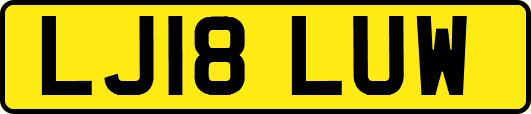 LJ18 LUW